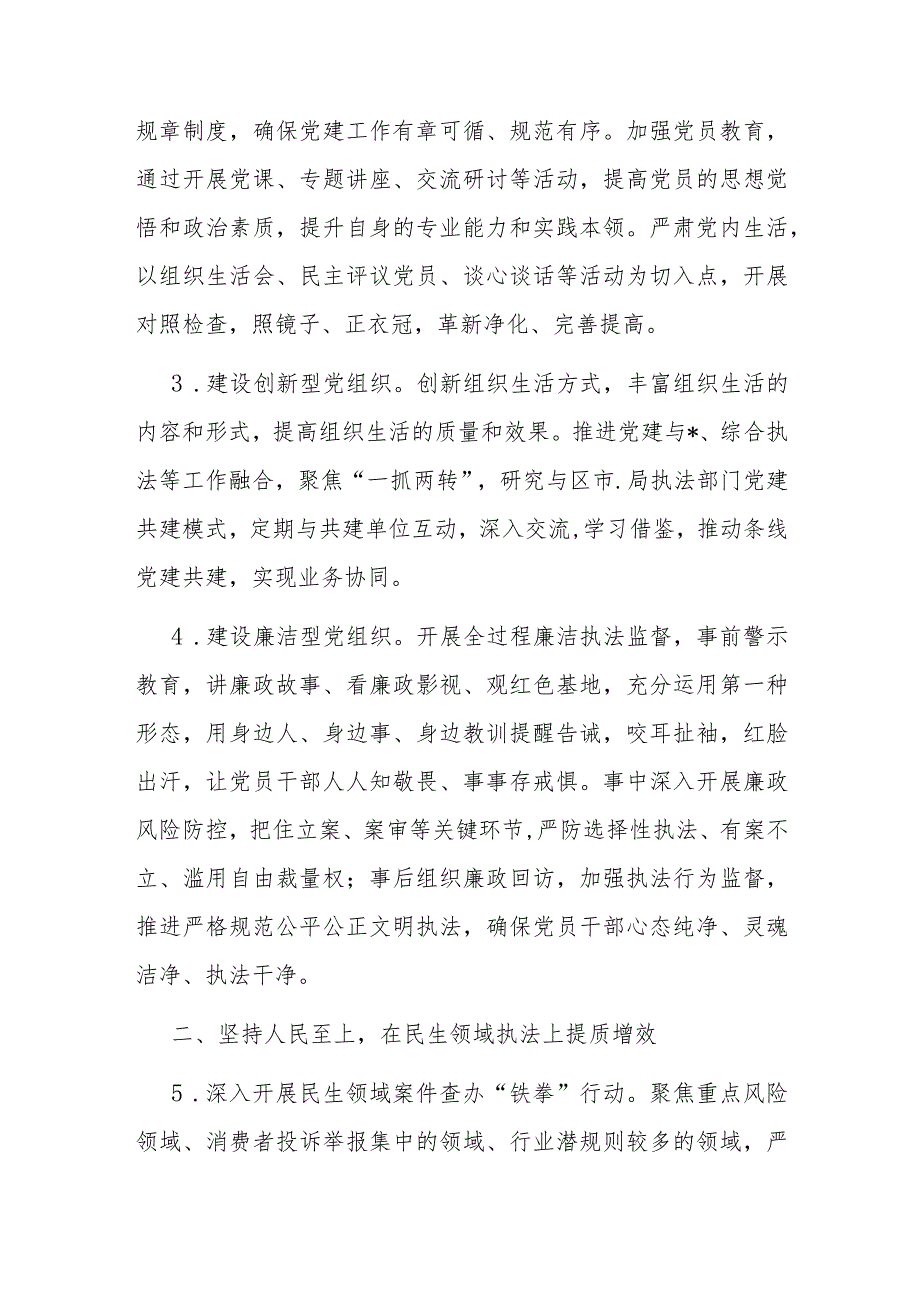 规章制度，确保党建工作有章可循、规范有序。加强党员教育，通过开展党课、专题讲座、交流研讨等活动，提高党员的思想觉悟和政治素质，提升自身的专业能力和实践本领。严肃党内生活，以组织生活会、民主评议党员、谈心谈话等活动为切入点，开展对照检查，照镜子、正衣冠，革新净化、完善提高。

3．建设创新型党组织。创新组织生活方式，丰富组织生活的内容和形式，提高组织生活的质量和效果。推进党建与*、综合执法等工作融合，聚焦“一抓两转”，研究与区市.局执法部门党建共建模式，定期与共建单位互动，深入交流,学习借鉴，推动条线党建共建，实现业务协同。

4．建设廉洁型党组织。开展全过程廉洁执法监督，事前警示教育，讲廉政故事、看廉政影视、观红色基地，充分运用第一种形态，用身边人、身边事、身边教训提醒告诫，咬耳扯袖，红脸出汗，让党员干部人人知敬畏、事事存戒惧。事中深入开展廉政风险防控，把住立案、案审等关键环节,严防选择性执法、有案不立、滥用自由裁量权；事后组织廉政回访，加强执法行为监督，推进严格规范公平公正文明执法，确保党员干部心态纯净、灵魂洁净、执法干净。

二、坚持人民至上，在民生领域执法上提质增效

5．深入开展民生领域案件查办“铁拳”行动。聚焦重点风险领域、消费者投诉举报集中的领域、行业潜规则较多的领域，严